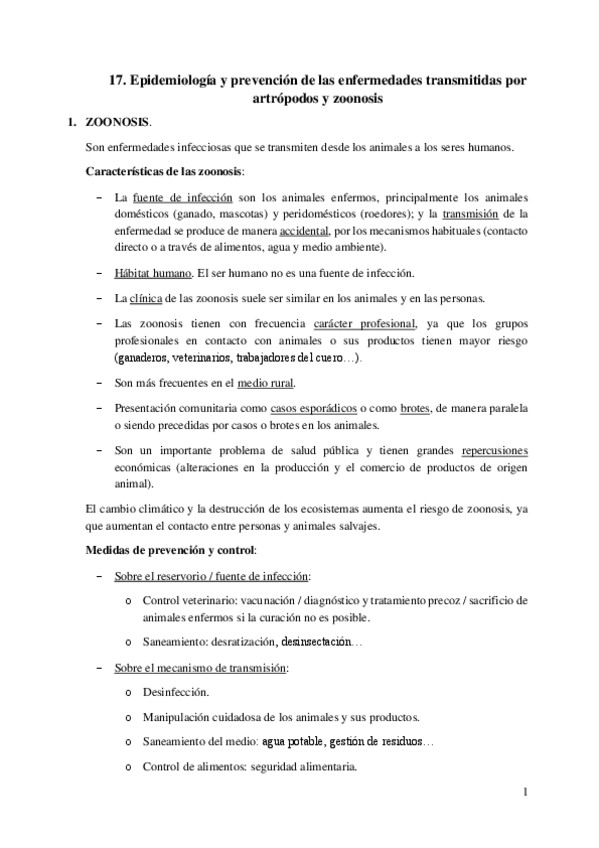 17. Epidemiología y prevención de las enfermedades transmitidas por artrópodos y zoonosis

1. ZOONOSIS.

Son enfermedades infecciosas que se transmiten desde los animales a los seres humanos.

Características de las zoonosis:

– La fuente de infección son los animales enfermos, principalmente los animales domésticos (ganado, mascotas) y peridomésticos (roedores); y la transmisión de la enfermedad se produce de manera accidental, por los mecanismos habituales (contacto directo o a través de alimentos, agua y medio ambiente).

– Hábitat humano. El ser humano no es una fuente de infección.

– La clínica de las zoonosis suele ser similar en los animales y en las personas.

– Las zoonosis tienen con frecuencia carácter profesional, ya que los grupos profesionales en contacto con animales o sus productos tienen mayor riesgo (ganaderos, veterinarios, trabajadores del cuero…).

– Son más frecuentes en el medio rural.

– Presentación comunitaria como casos esporádicos o como brotes, de manera paralela o siendo precedidas por casos o brotes en los animales.

– Son un importante problema de salud pública y tienen grandes repercusiones económicas (alteraciones en la producción y el comercio de productos de origen animal).

El cambio climático y la destrucción de los ecosistemas aumenta el riesgo de zoonosis, ya que aumentan el contacto entre personas y animales salvajes.

Medidas de prevención y control:

– Sobre el reservorio / fuente de infección:

o Control veterinario: vacunación / diagnóstico y tratamiento precoz / sacrificio de animales enfermos si la curación no es posible.

o Saneamiento: desratización, desinsectación…

– Sobre el mecanismo de transmisión:

o Desinfección.

o Manipulación cuidadosa de los animales y sus productos.

o Saneamiento del medio: agua potable, gestión de residuos…

o Control de alimentos: seguridad alimentaria.

1